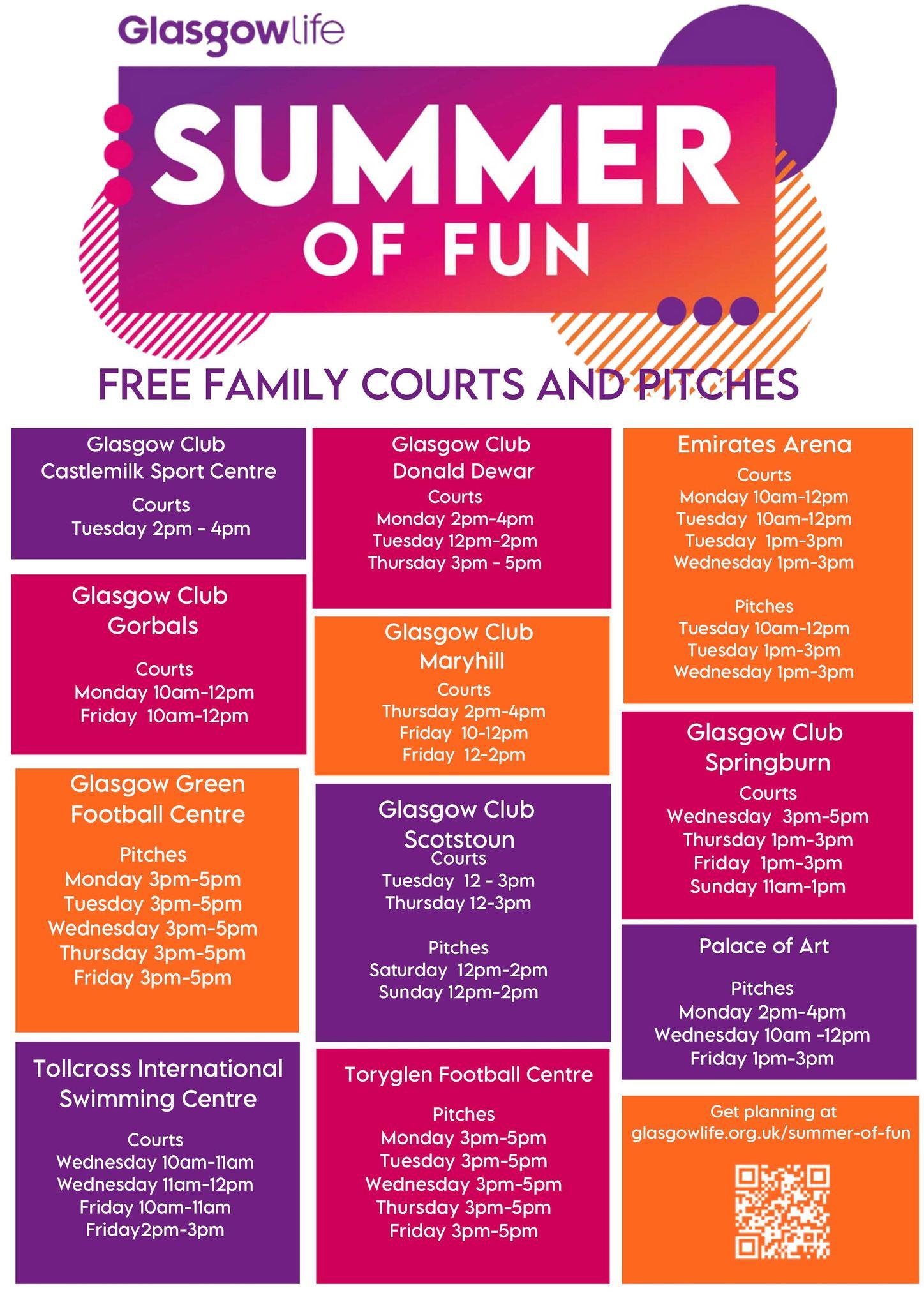 Glasgowlife

SUMMER OF FUN

FREE FAMILY COURTS AND PITCHES

Glasgow Club Castlemilk Sport Centre
Courts
Tuesday 2pm - 4pm

Glasgow Club Gorbals
Courts
Monday 10am-12pm
Friday 10am-12pm

Glasgow Green Football Centre
Pitches
Monday 3pm-5pm
Tuesday 3pm-5pm
Wednesday 3pm-5pm
Thursday 3pm-5pm
Friday 3pm-5pm

Tollcross International Swimming Centre
Courts
Wednesday 10am-11am
Wednesday 11am-12pm
Friday 10am-11am
Friday2pm-3pm

Glasgow Club Donald Dewar
Courts
Monday 2pm-4pm
Tuesday 12pm-2pm
Thursday 3pm - 5pm

Glasgow Club Maryhill
Courts
Thursday 2pm-4pm
Friday 10-12pm
Friday 12-2pm

Glasgow Club Scotstoun
Courts
Tuesday 12 - 3pm
Thursday 12-3pm

Pitches
Saturday 12pm-2pm
Sunday 12pm-2pm

Toryglen Football Centre
Pitches
Monday 3pm-5pm
Tuesday 3pm-5pm
Wednesday 3pm-5pm
Thursday 3pm-5pm
Friday 3pm-5pm

Emirates Arena
Courts
Monday 10am-12pm
Tuesday 10am-12pm
Tuesday 1pm-3pm
Wednesday 1pm-3pm

Pitches
Tuesday 10am-12pm
Tuesday 1pm-3pm
Wednesday 1pm-3pm

Glasgow Club Springburn
Courts
Wednesday 3pm-5pm
Thursday 1pm-3pm
Friday 1pm-3pm
Sunday 11am-1pm

Palace of Art
Pitches
Monday 2pm-4pm
Wednesday 10am -12pm
Friday 1pm-3pm

Get planning at
glasgowlife.org.uk/summer-of-fun